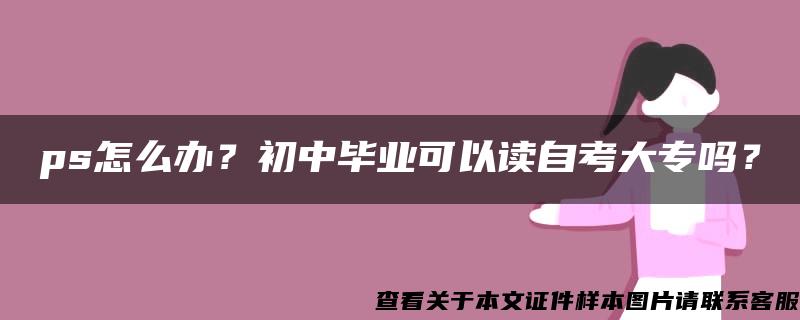 ps怎么办？初中毕业可以读自考大专吗？

查看关于本文证件样本图片请联系客服